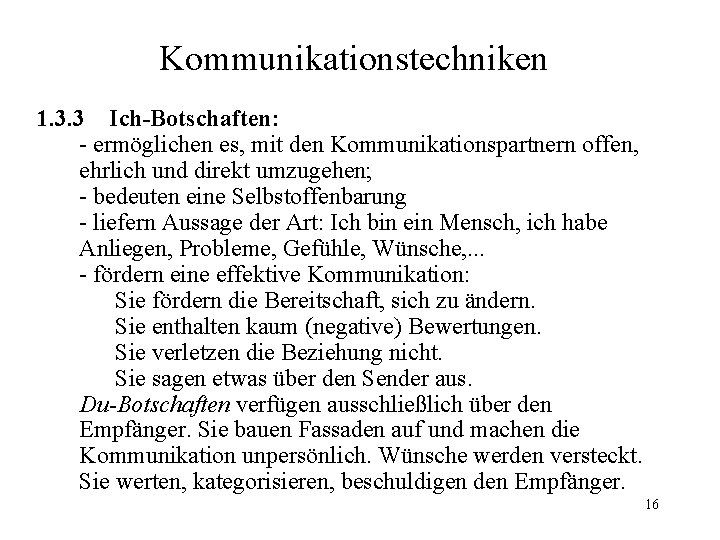 Kommunikationstechniken

1.3.3 Ich-Botschaften:
- ermöglichen es, mit den Kommunikationspartnern offen, ehrlich und direkt umzugehen;
- bedeuten eine Selbstoffenbarung
- liefern Aussage der Art: Ich bin ein Mensch, ich habe Anliegen, Probleme, Gefühle, Wünsche,...
- fördern eine effektive Kommunikation:
Sie fördern die Bereitschaft, sich zu ändern.
Sie enthalten kaum (negative) Bewertungen.
Sie verletzen die Beziehung nicht.
Sie sagen etwas über den Sender aus.
Du-Botschaften verfügen ausschließlich über den Empfänger. Sie bauen Fassaden auf und machen die Kommunikation unpersönlich. Wünsche werden versteckt. Sie werten, kategorisieren, beschuldigen den Empfänger.

16